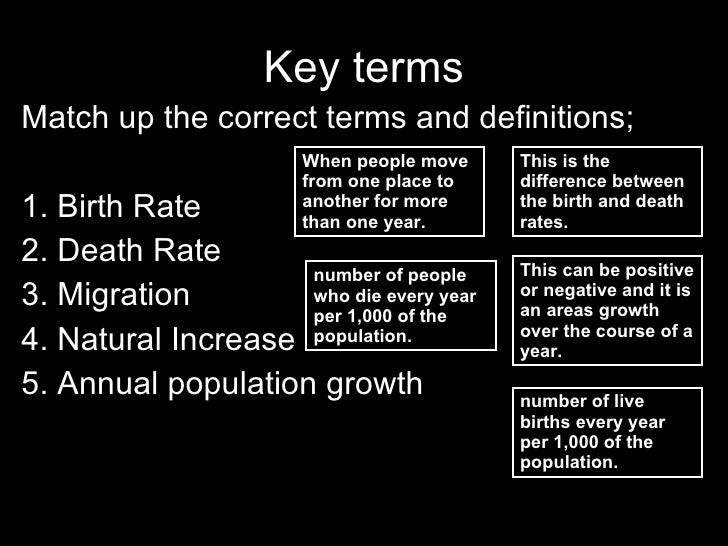 Key terms

Match up the correct terms and definitions;

1. Birth Rate
2. Death Rate
3. Migration
4. Natural Increase
5. Annual population growth

When people move from one place to another for more than one year.

number of people who die every year per 1,000 of the population.

This is the difference between the birth and death rates.

This can be positive or negative and it is an areas growth over the course of a year.

number of live births every year per 1,000 of the population.